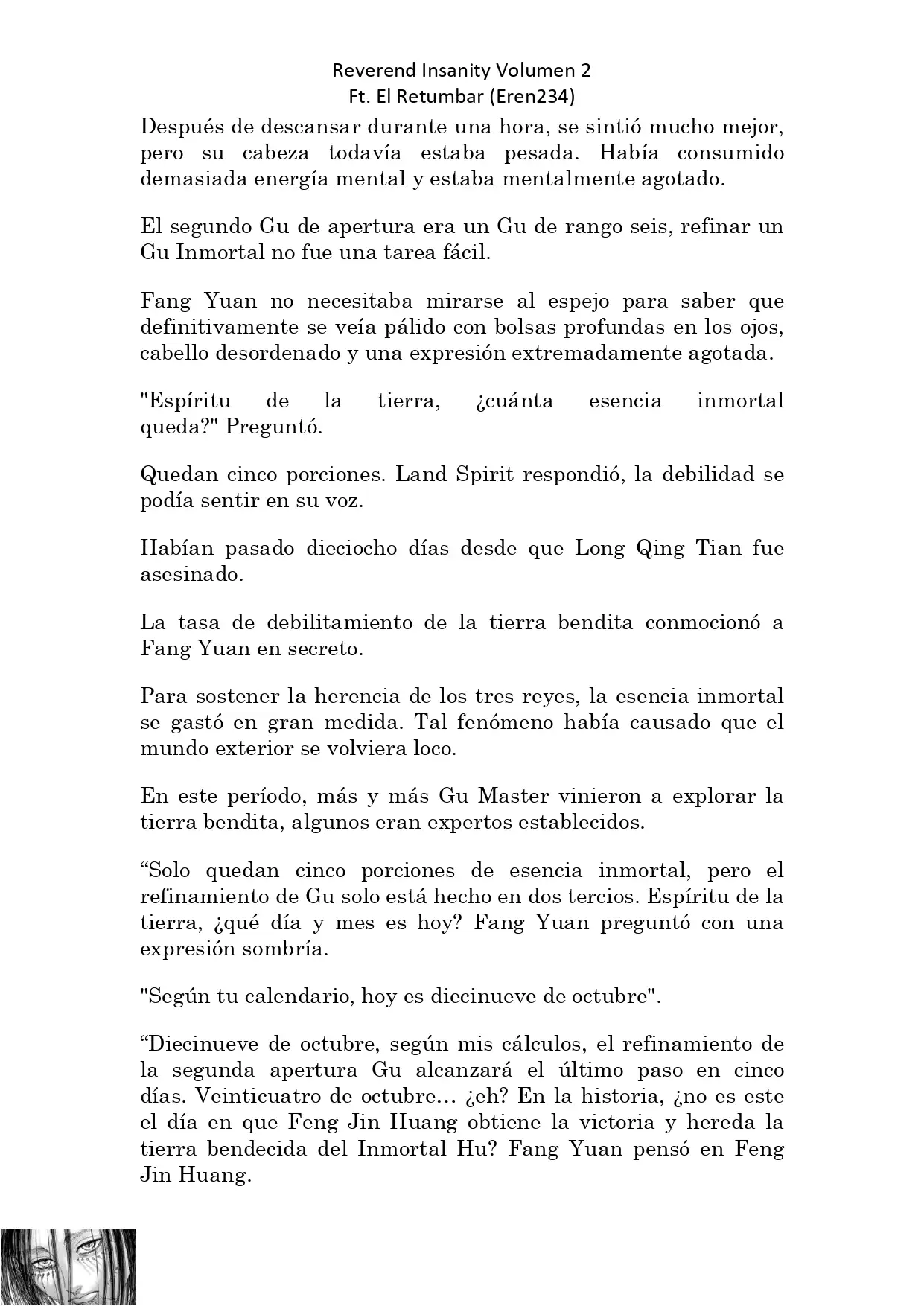 Reverend Insanity Volumen 2
Ft. El Retumbar (Eren234)

Después de descansar durante una hora, se sintió mucho mejor, pero su cabeza todavía estaba pesada. Había consumido demasiada energía mental y estaba mentalmente agotado.

El segundo Gu de apertura era un Gu de rango seis, refinar un Gu Inmortal no fue una tarea fácil.

Fang Yuan no necesitaba mirarse al espejo para saber que definitivamente se veía pálido con bolsas profundas en los ojos, cabello desordenado y una expresión extremadamente agotada.

"Espíritu de la tierra, ¿cuánta esencia inmortal queda?" Preguntó.

Quedan cinco porciones. Land Spirit respondió, la debilidad se podía sentir en su voz.

Habían pasado dieciocho días desde que Long Qing Tian fue asesinado.

La tasa de debilitamiento de la tierra bendita conmocionó a Fang Yuan en secreto.

Para sostener la herencia de los tres reyes, la esencia inmortal se gastó en gran medida. Tal fenómeno había causado que el mundo exterior se volviera loco.

En este período, más y más Gu Master vinieron a explorar la tierra bendita, algunos eran expertos establecidos.

“Solo quedan cinco porciones de esencia inmortal, pero el refinamiento de Gu solo está hecho en dos tercios. Espíritu de la tierra, ¿qué día y mes es hoy? Fang Yuan preguntó con una expresión sombría.

"Según tu calendario, hoy es diecinueve de octubre".

“Diecinueve de octubre, según mis cálculos, el refinamiento de la segunda apertura Gu alcanzará el último paso en cinco días. Veinticuatro de octubre… ¿eh? En la historia, ¿no es este el día en que Feng Jin Huang obtiene la victoria y hereda la tierra bendecida del Inmortal Hu? Fang Yuan pensó en Feng Jin Huang.